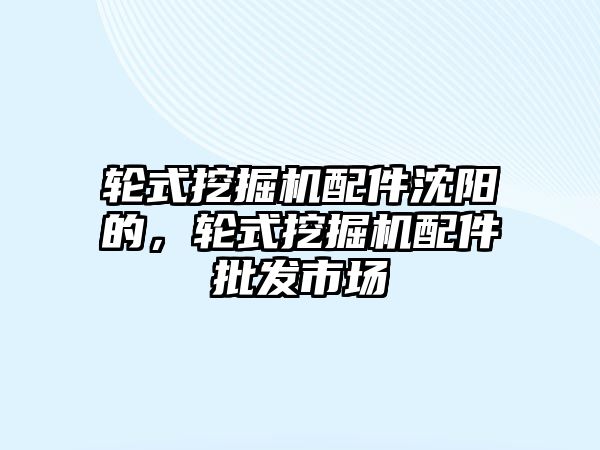 轮式挖掘机配件沈阳的，轮式挖掘机配件批发市场